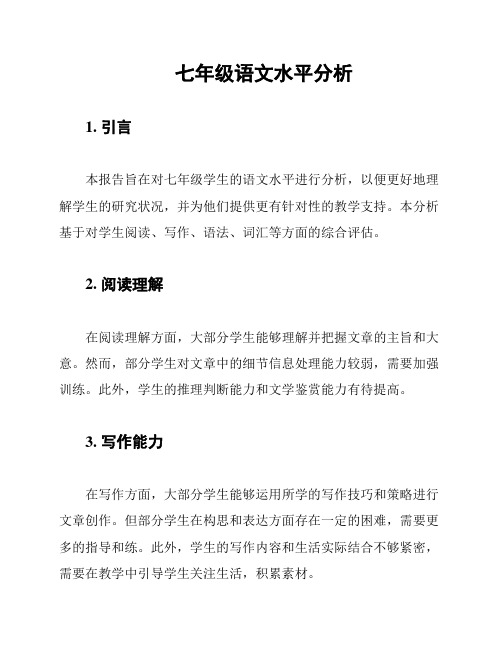 七年级语文水平分析

1. 引言

本报告旨在对七年级学生的语文水平进行分析，以便更好地理解学生的研究状况，并为他们提供更有针对性的教学支持。本分析基于对学生阅读、写作、语法、词汇等方面的综合评估。

2. 阅读理解

在阅读理解方面，大部分学生能够理解并把握文章的主旨和大意。然而，部分学生对文章中的细节信息处理能力较弱，需要加强训练。此外，学生的推理判断能力和文学鉴赏能力有待提高。

3. 写作能力

在写作方面，大部分学生能够运用所学的写作技巧和策略进行文章创作。但部分学生在构思和表达方面存在一定的困难，需要更多的指导和练。此外，学生的写作内容和生活实际结合不够紧密，需要在教学中引导学生关注生活，积累素材。